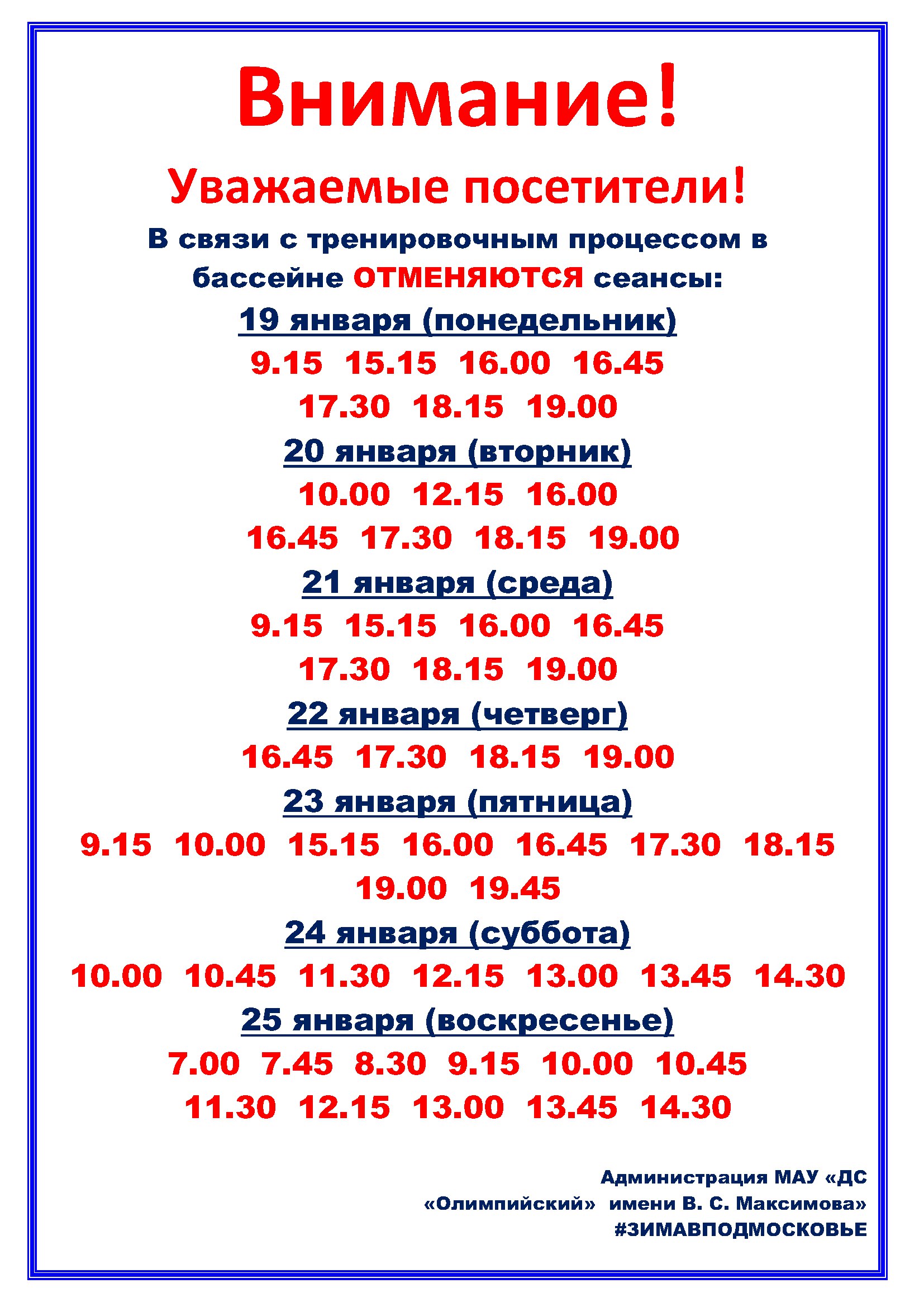 Внимание!

Уважаемые посетители!

В связи с тренировочным процессом в бассейне ОТМЕНЯЮТСЯ сеансы:

19 января (понедельник)

9.15 15.15 16.00 16.45
17.30 18.15 19.00

20 января (вторник)

10.00 12.15 16.00
16.45 17.30 18.15 19.00

21 января (среда)

9.15 15.15 16.00 16.45
17.30 18.15 19.00

22 января (четверг)

16.45 17.30 18.15 19.00

23 января (пятница)

9.15 10.00 15.15 16.00 16.45 17.30 18.15
19.00 19.45

24 января (суббота)

10.00 10.45 11.30 12.15 13.00 13.45 14.30

25 января (воскресенье)

7.00 7.45 8.30 9.15 10.00 10.45
11.30 12.15 13.00 13.45 14.30

Администрация МАУ «ДС «Олимпийский» имени В. С. Максимова»
#ЗИМАВПОДМОСКОВЬЕ